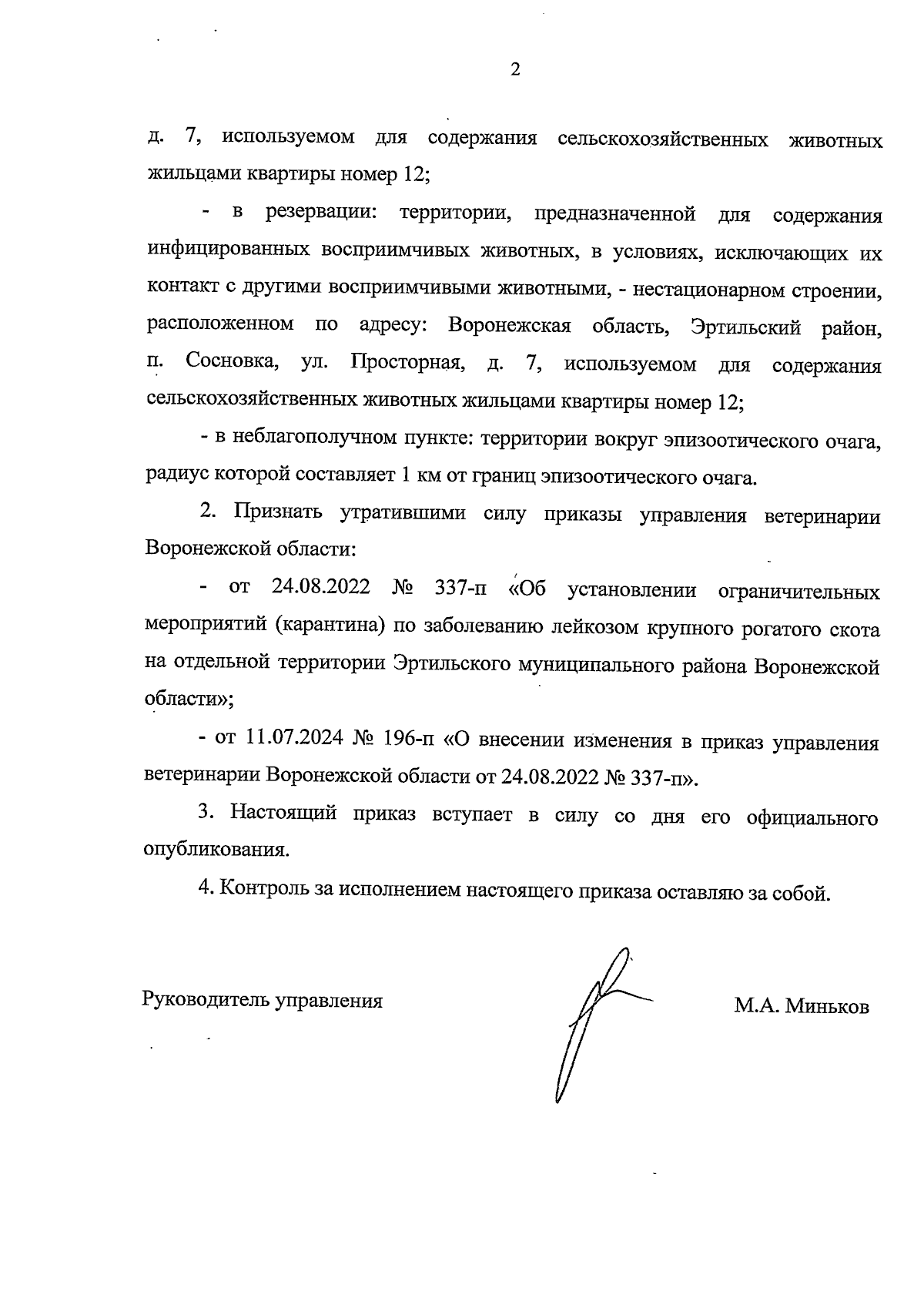 2

д. 7, используемом для содержания сельскохозяйственных животных жильцами квартиры номер 12;

- в резервации: территории, предназначенной для содержания инфицированных восприимчивых животных, в условиях, исключающих их контакт с другими восприимчивыми животными, - нестационарном строении, расположенном по адресу: Воронежская область, Эртильский район, п. Сосновка, ул. Просторная, д. 7, используемом для содержания сельскохозяйственных животных жильцами квартиры номер 12;

- в неблагополучном пункте: территории вокруг эпизоотического очага, радиус которой составляет 1 км от границ эпизоотического очага.

2. Признать утратившими силу приказы управления ветеринарии Воронежской области:

- от 24.08.2022 № 337-п «Об установлении ограничительных мероприятий (карантина) по заболеванию лейкозом крупного рогатого скота на отдельной территории Эртильского муниципального района Воронежской области»;

- от 11.07.2024 № 196-п «О внесении изменения в приказ управления ветеринарии Воронежской области от 24.08.2022 № 337-п».

3. Настоящий приказ вступает в силу со дня его официального опубликования.

4. Контроль за исполнением настоящего приказа оставляю за собой.

Руководитель управления

М.А. Миньков